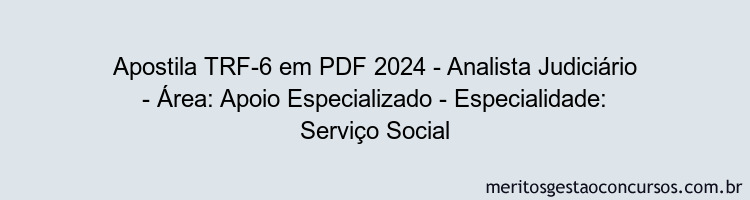 Apostila TRF-6 em PDF 2024 - Analista Judiciário - Área: Apoio Especializado - Especialidade: Serviço Social

meritosgestaoconcursos.com.br